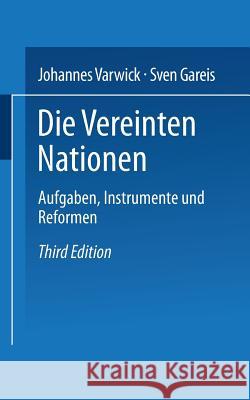 Johannes Varwick · Sven Gareis

Die Vereinten Nationen

Aufgaben, Instrumente und Reformen

Third Edition

Kraina Książek